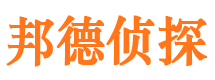 邦德侦探